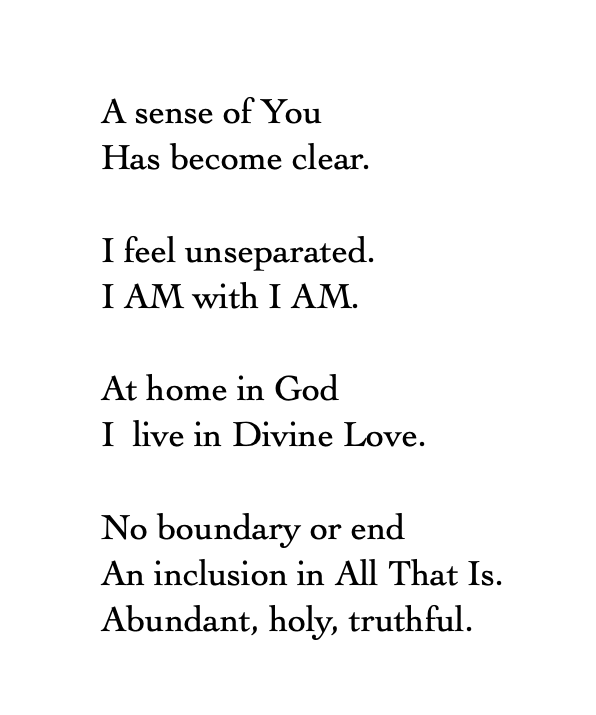 A sense of You
Has become clear.

I feel unseparated.
I AM with I AM.

At home in God
I  live in Divine Love.

No boundary or end
An inclusion in All That Is.
Abundant, holy, truthful.